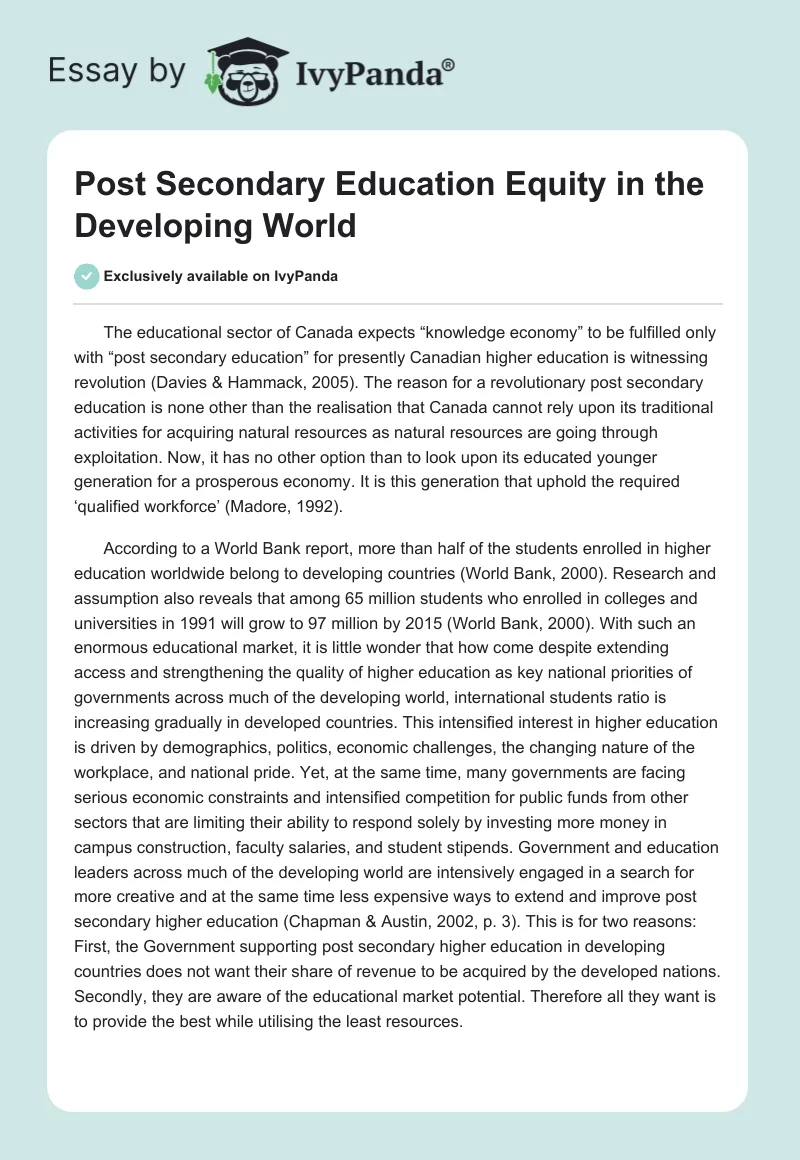 Essay by IvyPanda®

Post Secondary Education Equity in the Developing World

Exclusively available on IvyPanda

The educational sector of Canada expects “knowledge economy” to be fulfilled only with “post secondary education” for presently Canadian higher education is witnessing revolution (Davies & Hammack, 2005). The reason for a revolutionary post secondary education is none other than the realisation that Canada cannot rely upon its traditional activities for acquiring natural resources as natural resources are going through exploitation. Now, it has no other option than to look upon its educated younger generation for a prosperous economy. It is this generation that uphold the required ‘qualified workforce’ (Madore, 1992).

According to a World Bank report, more than half of the students enrolled in higher education worldwide belong to developing countries (World Bank, 2000). Research and assumption also reveals that among 65 million students who enrolled in colleges and universities in 1991 will grow to 97 million by 2015 (World Bank, 2000). With such an enormous educational market, it is little wonder that how come despite extending access and strengthening the quality of higher education as key national priorities of governments across much of the developing world, international students ratio is increasing gradually in developed countries. This intensified interest in higher education is driven by demographics, politics, economic challenges, the changing nature of the workplace, and national pride. Yet, at the same time, many governments are facing serious economic constraints and intensified competition for public funds from other sectors that are limiting their ability to respond solely by investing more money in campus construction, faculty salaries, and student stipends. Government and education leaders across much of the developing world are intensively engaged in a search for more creative and at the same time less expensive ways to extend and improve post secondary higher education (Chapman & Austin, 2002, p. 3). This is for two reasons: First, the Government supporting post secondary higher education in developing countries does not want their share of revenue to be acquired by the developed nations. Secondly, they are aware of the educational market potential. Therefore all they want is to provide the best while utilising the least resources.